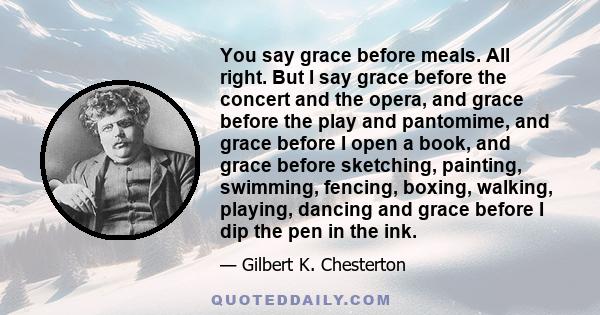 You say grace before meals. All right. But I say grace before the concert and the opera, and grace before the play and pantomime, and grace before I open a book, and grace before sketching, painting, swimming, fencing, boxing, walking, playing, dancing and grace before I dip the pen in the ink.

— Gilbert K. Chesterton

QUOTEDDAILY.COM